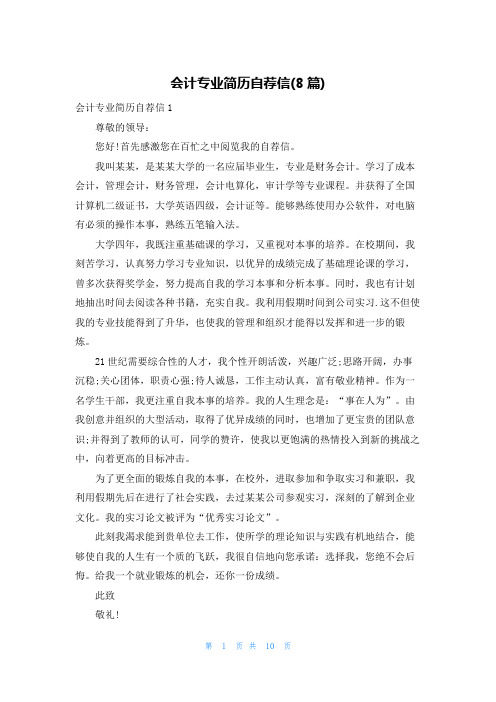 会计专业简历自荐信(8 篇)

会计专业简历自荐信 1

尊敬的领导：

您好!首先感激您在百忙之中阅览我的自荐信。

我叫某某，是某某大学的一名应届毕业生，专业是财务会计。学习了成本会计，管理会计，财务管理，会计电算化，审计学等专业课程。并获得了全国计算机二级证书，大学英语四级，会计证等。能够熟练使用办公软件，对电脑有必须的操作本事，熟练五笔输入法。

大学四年，我既注重基础课的学习，又重视对本事的培养。在校期间，我刻苦学习，认真努力学习专业知识，以优异的成绩完成了基础理论课的学习，曾多次获得奖学金，努力提高自我的学习本事和分析本事。同时，我也有计划地抽出时间去阅读各种书籍，充实自我。我利用假期时间到公司实习.这不但使我的专业技能得到了升华，也使我的管理和组织才能得以发挥和进一步的锻炼。

21 世纪需要综合性的人才，我个性开朗活泼，兴趣广泛;思路开阔，办事沉稳;关心团体，职责心强;待人诚恳，工作主动认真，富有敬业精神。作为一名学生干部，我更注重自我本事的培养。我的人生理念是：“事在人为”。由我创意并组织的大型活动，取得了优异成绩的同时，也增加了更宝贵的团队意识;并得到了教师的认可，同学的赞许，使我以更饱满的热情投入到新的挑战之中，向着更高的目标冲击。

为了更全面的锻炼自我的本事，在校外，进取参加和争取实习和兼职，我利用假期先后在进行了社会实践，去过某某公司参观实习，深刻的了解到企业文化。我的实习论文被评为“优秀实习论文”。

此刻我渴求能到贵单位去工作，使所学的理论知识与实践有机地结合，能够使自我的人生有一个质的飞跃，我很自信地向您承诺：选择我，您绝不会后悔。给我一个就业锻炼的机会，还你一份成绩。

此致

敬礼!

第 1 页 共 10 页